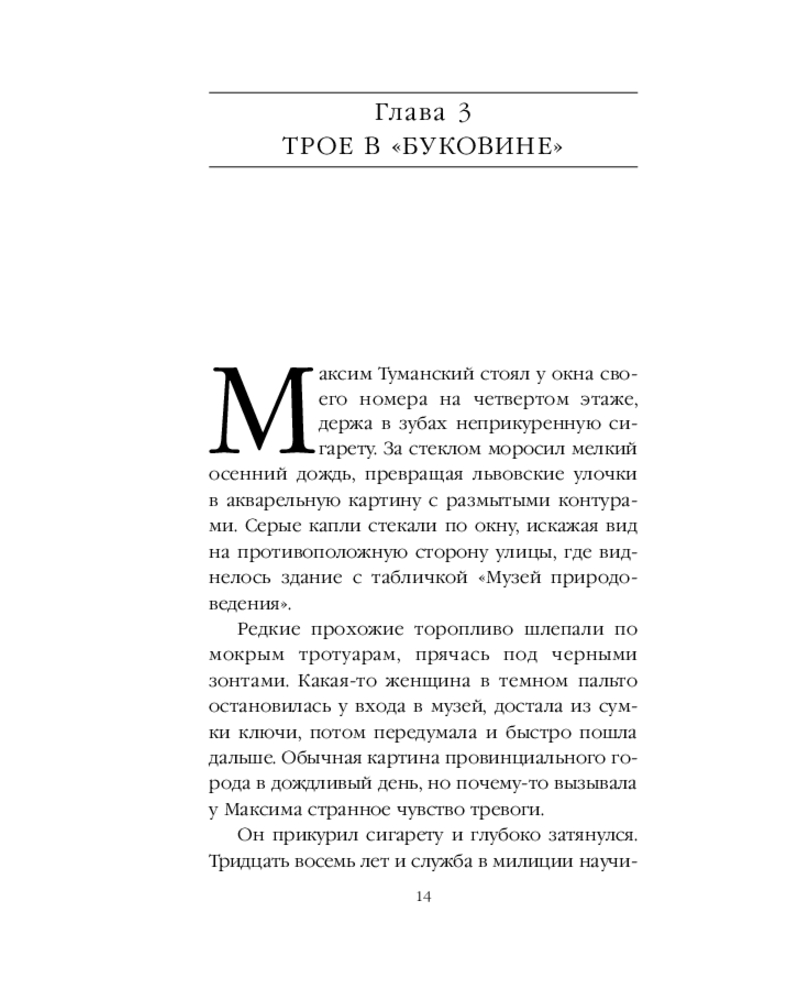 Глава 3
ТРОЕ В «БУКОВИНЕ»

Максим Туманский стоял у окна своего номера на четвертом этаже, держа в зубах неприкуренную сигарету. За стеклом моросил мелкий осенний дождь, превращая львовские улочки в акварельную картину с размытыми контурами. Серые капли стекали по окну, искажая вид на противоположную сторону улицы, где виднелось здание с табличкой «Музей природоведения».

Редкие прохожие торопливо шлепали по мокрым тротуарам, прячась под черными зонтами. Какая-то женщина в темном пальто остановилась у входа в музей, достала из сумки ключи, потом передумала и быстро пошла дальше. Обычная картина провинциального города в дождливый день, но почему-то вызывала у Максима странное чувство тревоги.

Он прикурил сигарету и глубоко затянулся. Тридцать восемь лет и служба в милиции научи-

14